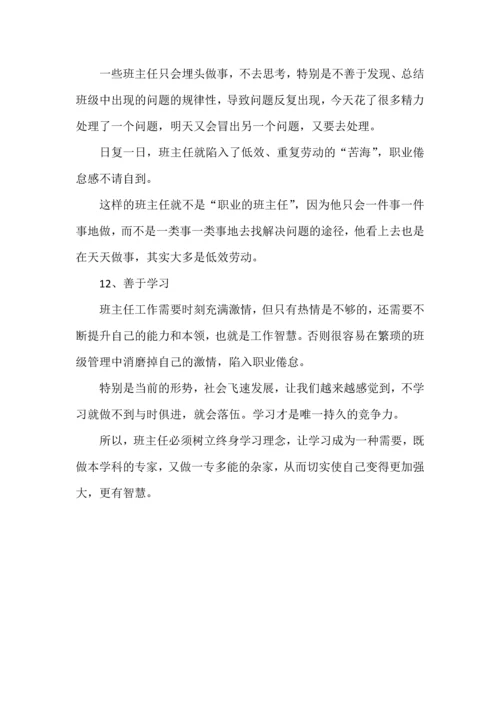 一些班主任只会埋头做事，不去思考，特别是不善于发现、总结班级中出现的问题的规律性，导致问题反复出现，今天花了很多精力处理了一个问题，明天又会冒出另一个问题，又要去处理。

日复一日，班主任就陷入了低效、重复劳动的“苦海”，职业倦怠感不请自到。

这样的班主任就不是“职业的班主任”，因为他只会一件事一件事地做，而不是一类事一类事地去找解决问题的途径，他看上去也是在天天做事，其实大多是低效劳动。

12、善于学习

班主任工作需要时刻充满激情，但只有热情是不够的，还需要不断提升自己的能力和本领，也就是工作智慧。否则很容易在繁琐的班级管理中消磨掉自己的激情，陷入职业倦怠。

特别是当前的形势，社会飞速发展，让我们越来越感觉到，不学习就做不到与时俱进，就会落伍。学习才是唯一持久的竞争力。

所以，班主任必须树立终身学习理念，让学习成为一种需要，既做本学科的专家，又做一专多能的杂家，从而切实使自己变得更加强大，更有智慧。